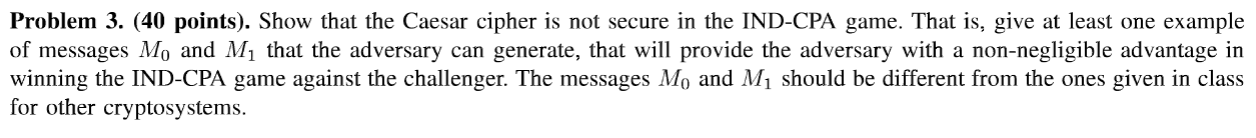 **Problem 3. (40 points).** Show that the Caesar cipher is not secure in the IND-CPA game. That is, give at least one example of messages $M_0$ and $M_1$ that the adversary can generate, that will provide the adversary with a non-negligible advantage in winning the IND-CPA game against the challenger. The messages $M_0$ and $M_1$ should be different from the ones given in class for other cryptosystems.